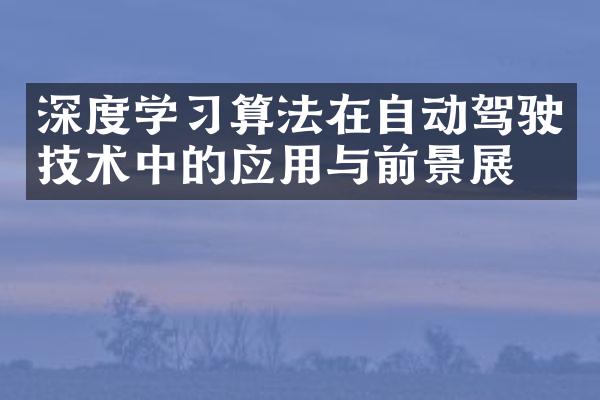 深度学习算法在自动驾驶技术中的应用与前景展